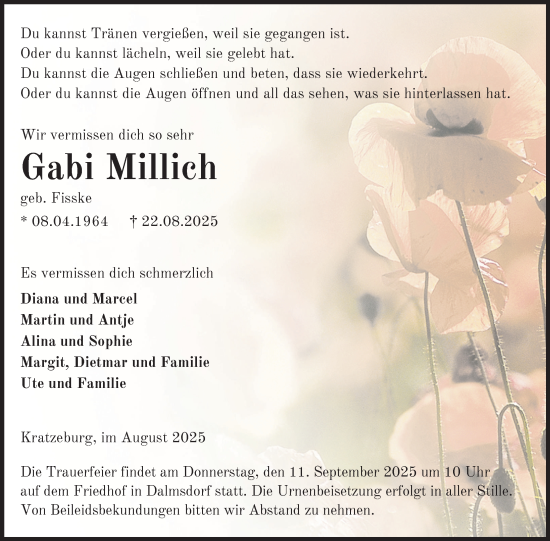 Du kannst Tränen vergießen, weil sie gegangen ist.
Oder du kannst lächeln, weil sie gelebt hat.
Du kannst die Augen schließen und beten, dass sie wiederkehrt.
Oder du kannst die Augen öffnen und all das sehen, was sie hinterlassen hat.

Wir vermissen dich so sehr

Gabi Millich

geb. Fisske

* 08.04.1964 † 22.08.2025

Es vermissen dich schmerzlich

Diana und Marcel
Martin und Antje
Alina und Sophie
Margit, Dietmar und Familie
Ute und Familie

Kratzeburg, im August 2025

Die Trauerfeier findet am Donnerstag, den 11. September 2025 um 10 Uhr auf dem Friedhof in Dalmsdorf statt. Die Urnenbeisetzung erfolgt in aller Stille. Von Beileidsbekundungen bitten wir Abstand zu nehmen.